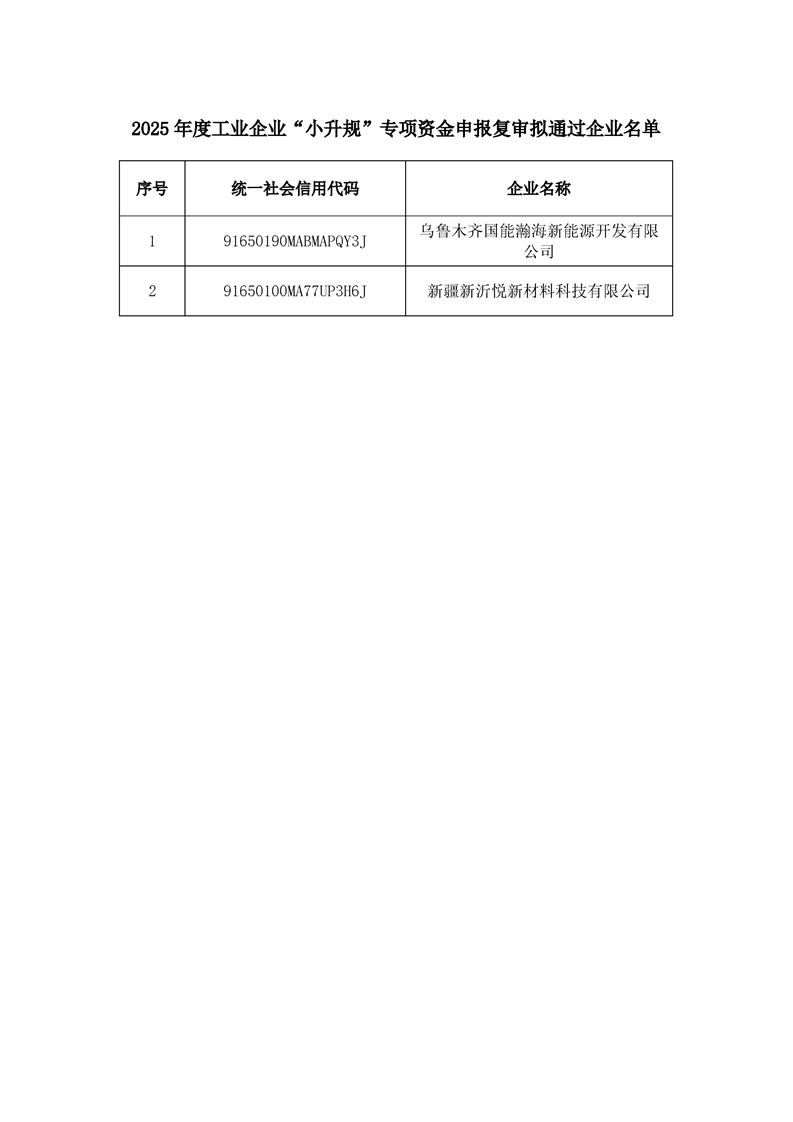 2025 年度工业企业“小升规”专项资金申报复审拟通过企业名单

| 序号 | 统一社会信用代码 | 企业名称 |
|---|---|---|
| 1 | 91650190MABMAPQY3J | 乌鲁木齐国能瀚海新能源开发有限公司 |
| 2 | 91650100MA77UP3H6J | 新疆新沂悦新材料科技有限公司 |